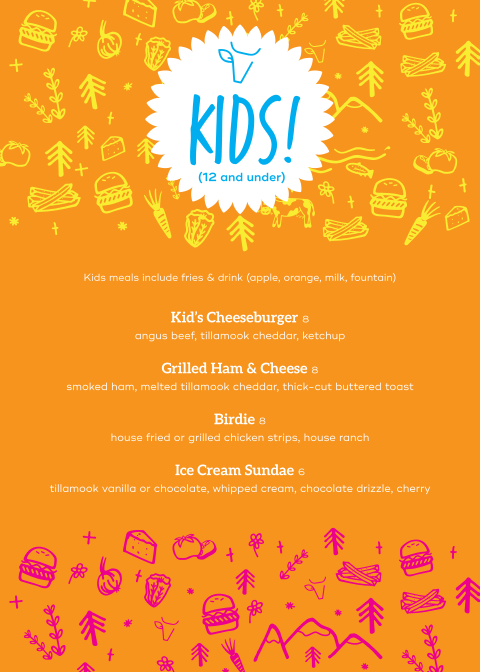 KIDS!
(12 and under)

Kids meals include fries & drink (apple, orange, milk, fountain)

Kid's Cheeseburger 8
angus beef, tillamook cheddar, ketchup

Grilled Ham & Cheese 8
smoked ham, melted tillamook cheddar, thick-cut buttered toast

Birdie 8
house fried or grilled chicken strips, house ranch

Ice Cream Sundae 6
tillamook vanilla or chocolate, whipped cream, chocolate drizzle, cherry